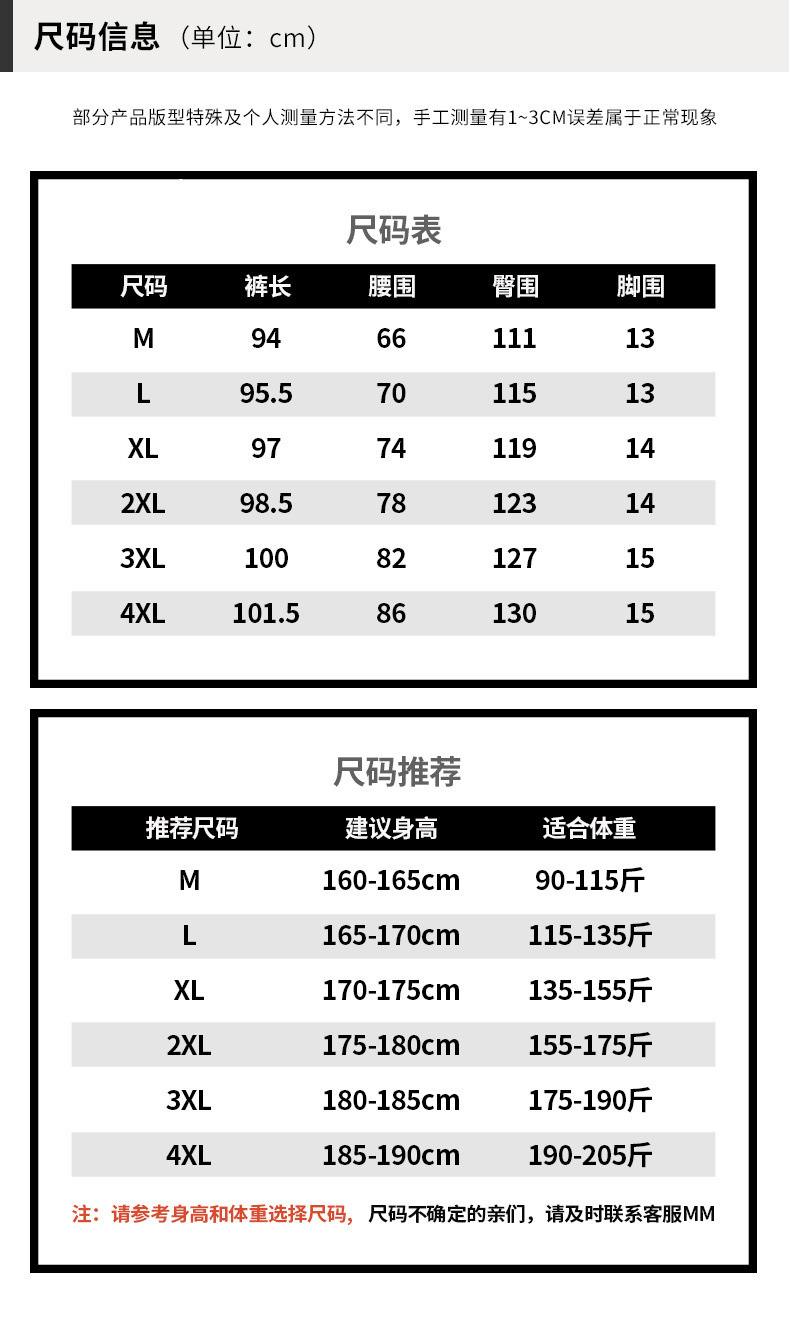 尺码信息（单位：cm）

部分产品版型特殊及个人测量方法不同，手工测量有1~3CM误差属于正常现象

尺码表

| 尺码 | 裤长 | 腰围 | 臀围 | 脚围 |
|---|---|---|---|---|
| M | 94 | 66 | 111 | 13 |
| L | 95.5 | 70 | 115 | 13 |
| XL | 97 | 74 | 119 | 14 |
| 2XL | 98.5 | 78 | 123 | 14 |
| 3XL | 100 | 82 | 127 | 15 |
| 4XL | 101.5 | 86 | 130 | 15 |

尺码推荐

| 推荐尺码 | 建议身高 | 适合体重 |
|---|---|---|
| M | 160-165cm | 90-115斤 |
| L | 165-170cm | 115-135斤 |
| XL | 170-175cm | 135-155斤 |
| 2XL | 175-180cm | 155-175斤 |
| 3XL | 180-185cm | 175-190斤 |
| 4XL | 185-190cm | 190-205斤 |

注：请参考身高和体重选择尺码，尺码不确定的亲们，请及时联系客服MM